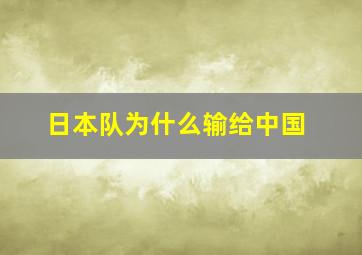 日本队为什么输给中国